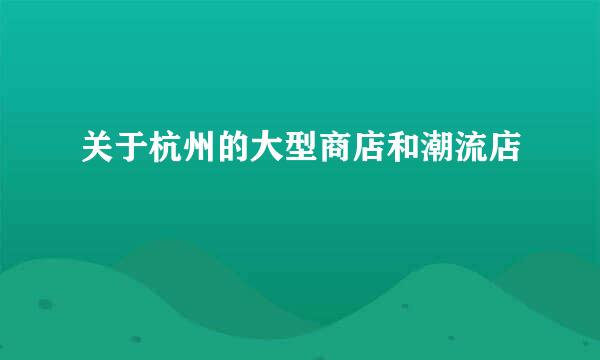 关于杭州的大型商店和潮流店